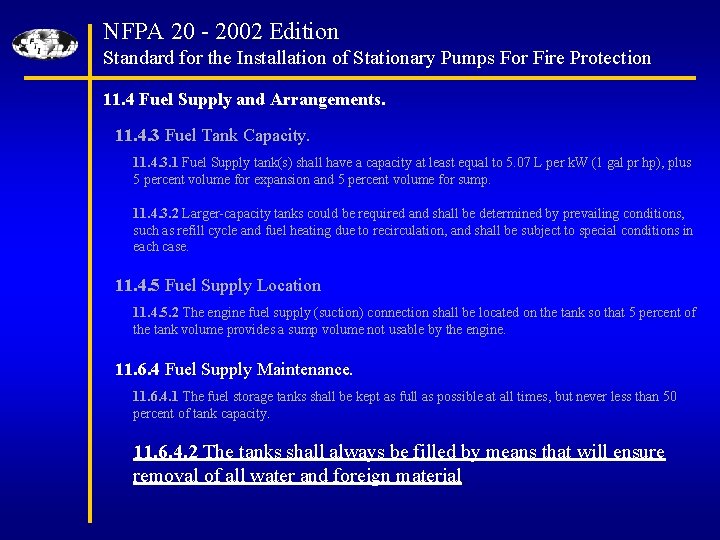 NFPA 20 - 2002 Edition
Standard for the Installation of Stationary Pumps For Fire Protection

11.4 Fuel Supply and Arrangements.

11.4.3 Fuel Tank Capacity.

11.4.3.1 Fuel Supply tank(s) shall have a capacity at least equal to 5.07 L per kW (1 gal pr hp), plus 5 percent volume for expansion and 5 percent volume for sump.

11.4.3.2 Larger-capacity tanks could be required and shall be determined by prevailing conditions, such as refill cycle and fuel heating due to recirculation, and shall be subject to special conditions in each case.

11.4.5 Fuel Supply Location

11.4.5.2 The engine fuel supply (suction) connection shall be located on the tank so that 5 percent of the tank volume provides a sump volume not usable by the engine.

11.6.4 Fuel Supply Maintenance.

11.6.4.1 The fuel storage tanks shall be kept as full as possible at all times, but never less than 50 percent of tank capacity.

11.6.4.2 The tanks shall always be filled by means that will ensure removal of all water and foreign material